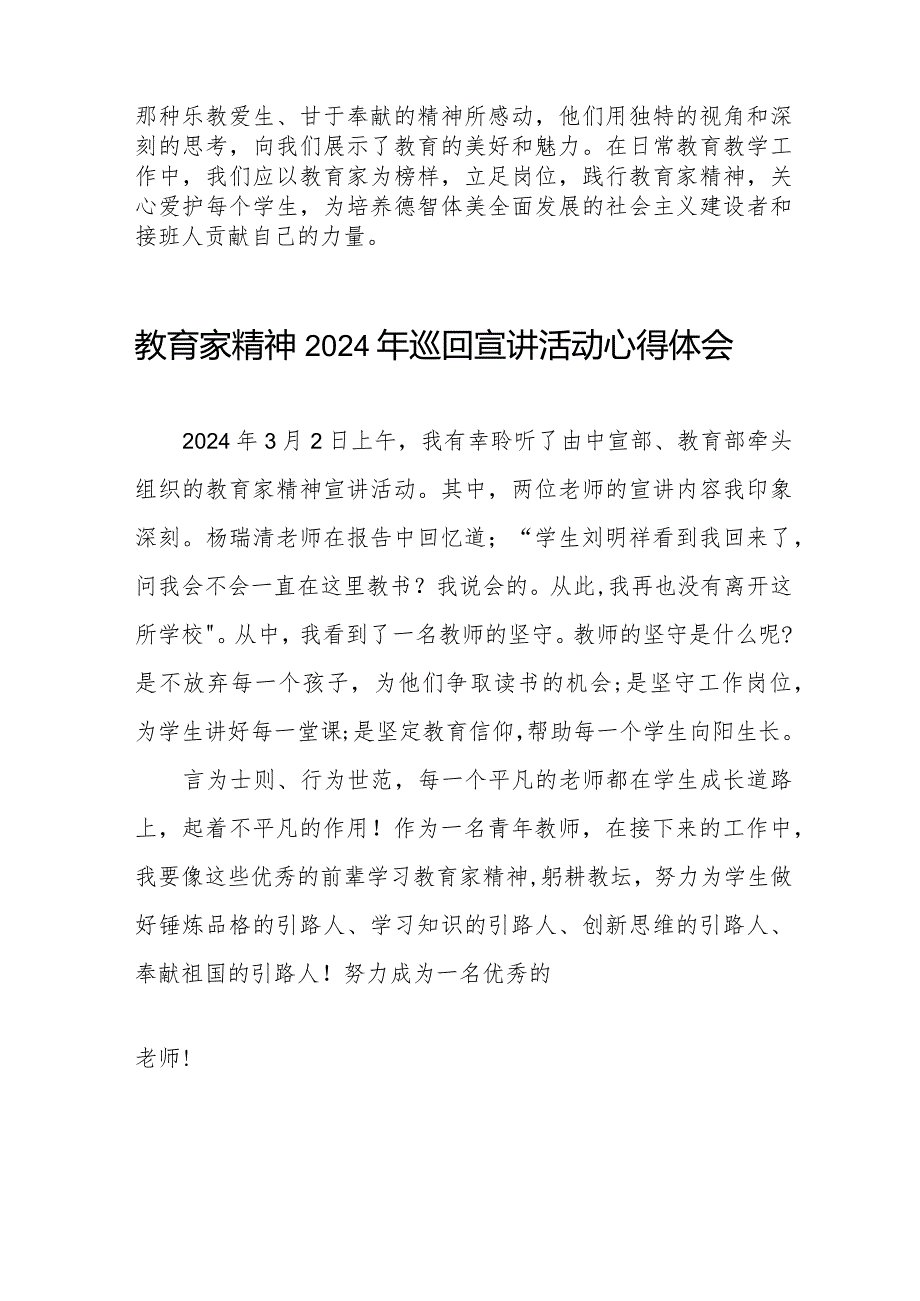 那种乐教爱生、甘于奉献的精神所感动，他们用独特的视角和深刻的思考，向我们展示了教育的美好和魅力。在日常教育教学工作中，我们应以教育家为榜样，立足岗位，践行教育家精神，关心爱护每个学生，为培养德智体美全面发展的社会主义建设者和接班人贡献自己的力量。

教育家精神2024年巡回宣讲活动心得体会

2024年3月2日上午，我有幸聆听了由中宣部、教育部牵头组织的教育家精神宣讲活动。其中，两位老师的宣讲内容我印象深刻。杨瑞清老师在报告中回忆道；“学生刘明祥看到我回来了，问我会不会一直在这里教书？我说会的。从此，我再也没有离开这所学校"。从中，我看到了一名教师的坚守。教师的坚守是什么呢?是不放弃每一个孩子，为他们争取读书的机会；是坚守工作岗位，为学生讲好每一堂课;是坚定教育信仰，帮助每一个学生向阳生长。

言为士则、行为世范，每一个平凡的老师都在学生成长道路上，起着不平凡的作用！作为一名青年教师，在接下来的工作中，我要像这些优秀的前辈学习教育家精神，躬耕教坛，努力为学生做好锤炼品格的引路人、学习知识的引路人、创新思维的引路人、奉献祖国的引路人！努力成为一名优秀的

老师!